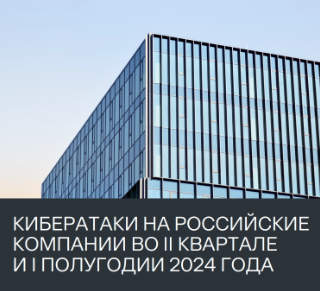 КИБЕРАТАКИ НА РОССИЙСКИЕ КОМПАНИИ ВО II КВАРТАЛЕ И I ПОЛУГОДИИ 2024 ГОДА